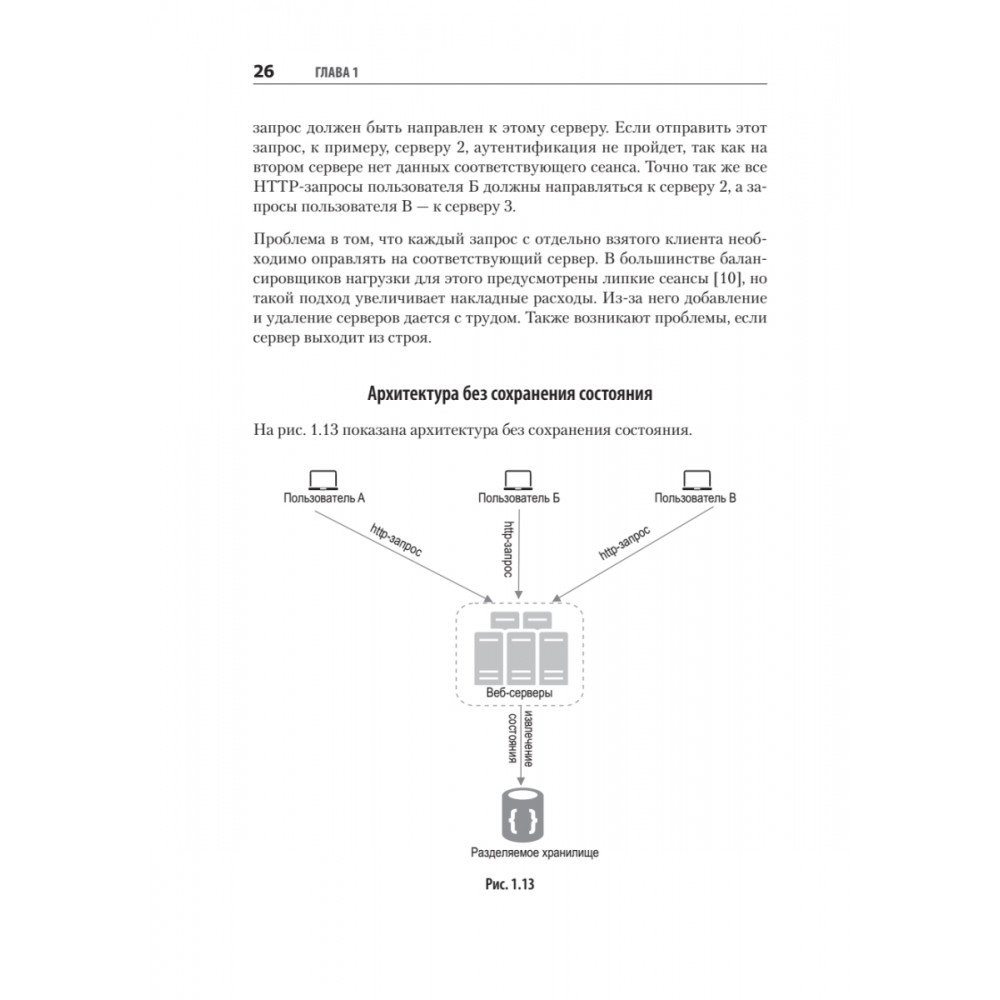 26 ГЛАВА 1

запрос должен быть направлен к этому серверу. Если отправить этот запрос, к примеру, серверу 2, аутентификация не пройдет, так как на втором сервере нет данных соответствующего сеанса. Точно так же все HTTP-запросы пользователя Б должны направляться к серверу 2, а запросы пользователя В — к серверу 3.

Проблема в том, что каждый запрос с отдельно взятого клиента необходимо оправлять на соответствующий сервер. В большинстве балансировщиков нагрузки для этого предусмотрены липкие сеансы [10], но такой подход увеличивает накладные расходы. Из-за него добавление и удаление серверов дается с трудом. Также возникают проблемы, если сервер выходит из строя.

Архитектура без сохранения состояния

На рис. 1.13 показана архитектура без сохранения состояния.

Пользователь А

Пользователь Б

Пользователь В

http-запрос

http-запрос

http-запрос

Веб-серверы

извлечение состояния

Разделяемое хранилище

Рис. 1.13